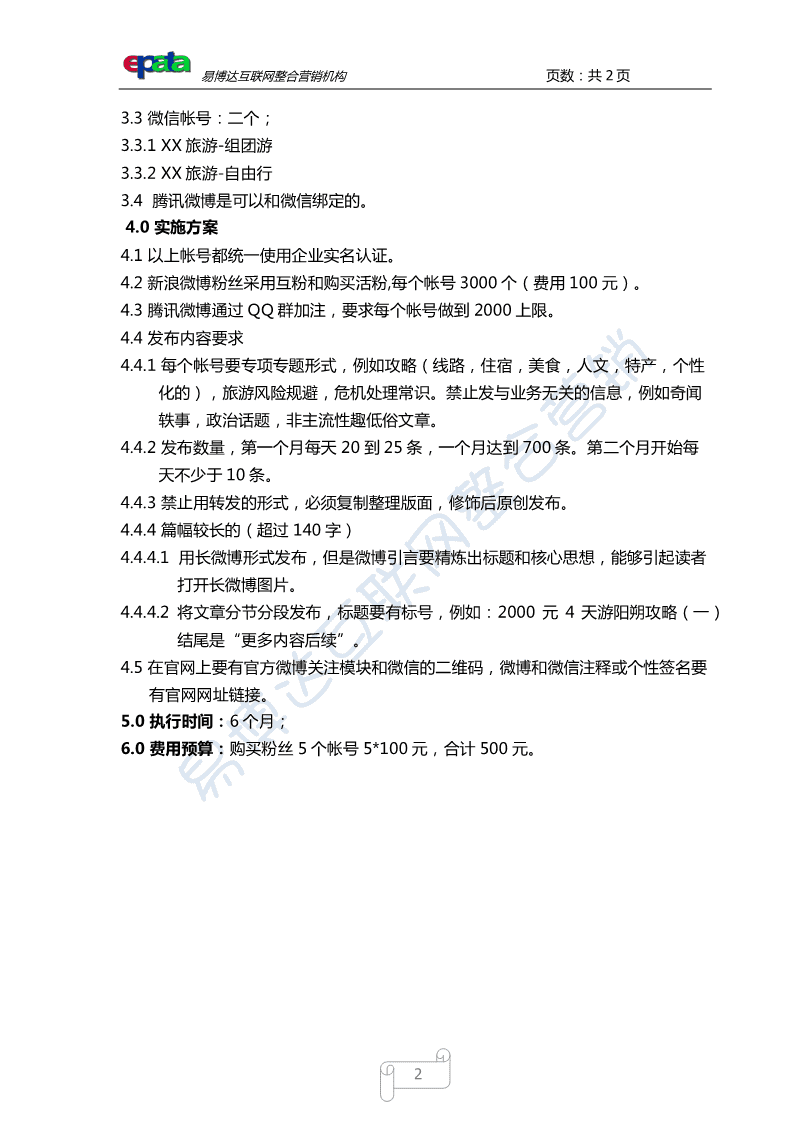 epata 易博达互联网整合营销机构 页数：共 2 页

3.3 微信帐号：二个；

3.3.1 XX 旅游-组团游

3.3.2 XX 旅游-自由行

3.4 腾讯微博是可以和微信绑定的。

4.0 实施方案

4.1 以上帐号都统一使用企业实名认证。

4.2 新浪微博粉丝采用互粉和购买活粉,每个帐号 3000 个（费用 100 元）。

4.3 腾讯微博通过 QQ 群加注，要求每个帐号做到 2000 上限。

4.4 发布内容要求

4.4.1 每个帐号要专项专题形式，例如攻略（线路，住宿，美食，人文，特产，个性化的），旅游风险规避，危机处理常识。禁止发与业务无关的信息，例如奇闻轶事，政治话题，非主流性趣低俗文章。

4.4.2 发布数量，第一个月每天 20 到 25 条，一个月达到 700 条。第二个月开始每天不少于 10 条。

4.4.3 禁止用转发的形式，必须复制整理版面，修饰后原创发布。

4.4.4 篇幅较长的（超过 140 字）

4.4.4.1 用长微博形式发布，但是微博引言要精炼出标题和核心思想，能够引起读者打开长微博图片。

4.4.4.2 将文章分节分段发布，标题要有标号，例如：2000 元 4 天游阳朔攻略（一）结尾是“更多内容后续”。

4.5 在官网上要有官方微博关注模块和微信的二维码，微博和微信注释或个性签名要有官网网址链接。

5.0 执行时间：6 个月；

6.0 费用预算：购买粉丝 5 个帐号 5*100 元，合计 500 元。

易博达互联网整合营销

2